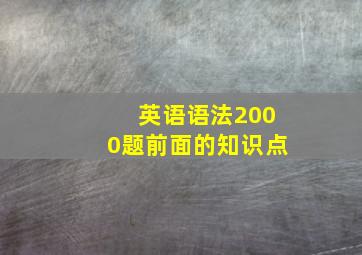 英语语法2000题前面的知识点